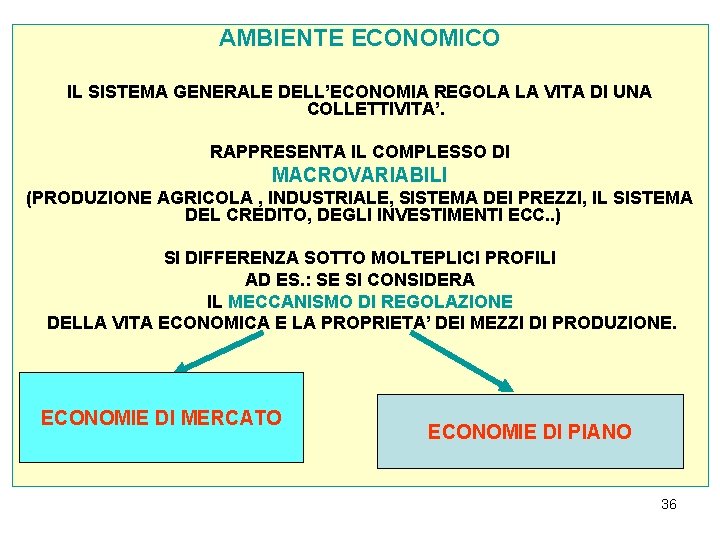 AMBIENTE ECONOMICO

IL SISTEMA GENERALE DELL'ECONOMIA REGOLA LA VITA DI UNA COLLETTIVITA'.

RAPPRESENTA IL COMPLESSO DI
MACROVARIABILI
(PRODUZIONE AGRICOLA , INDUSTRIALE, SISTEMA DEI PREZZI, IL SISTEMA DEL CREDITO, DEGLI INVESTIMENTI ECC..)

SI DIFFERENZA SOTTO MOLTEPLICI PROFILI
AD ES.: SE SI CONSIDERA
IL MECCANISMO DI REGOLAZIONE
DELLA VITA ECONOMICA E LA PROPRIETA' DEI MEZZI DI PRODUZIONE.

ECONOMIE DI MERCATO

ECONOMIE DI PIANO

36